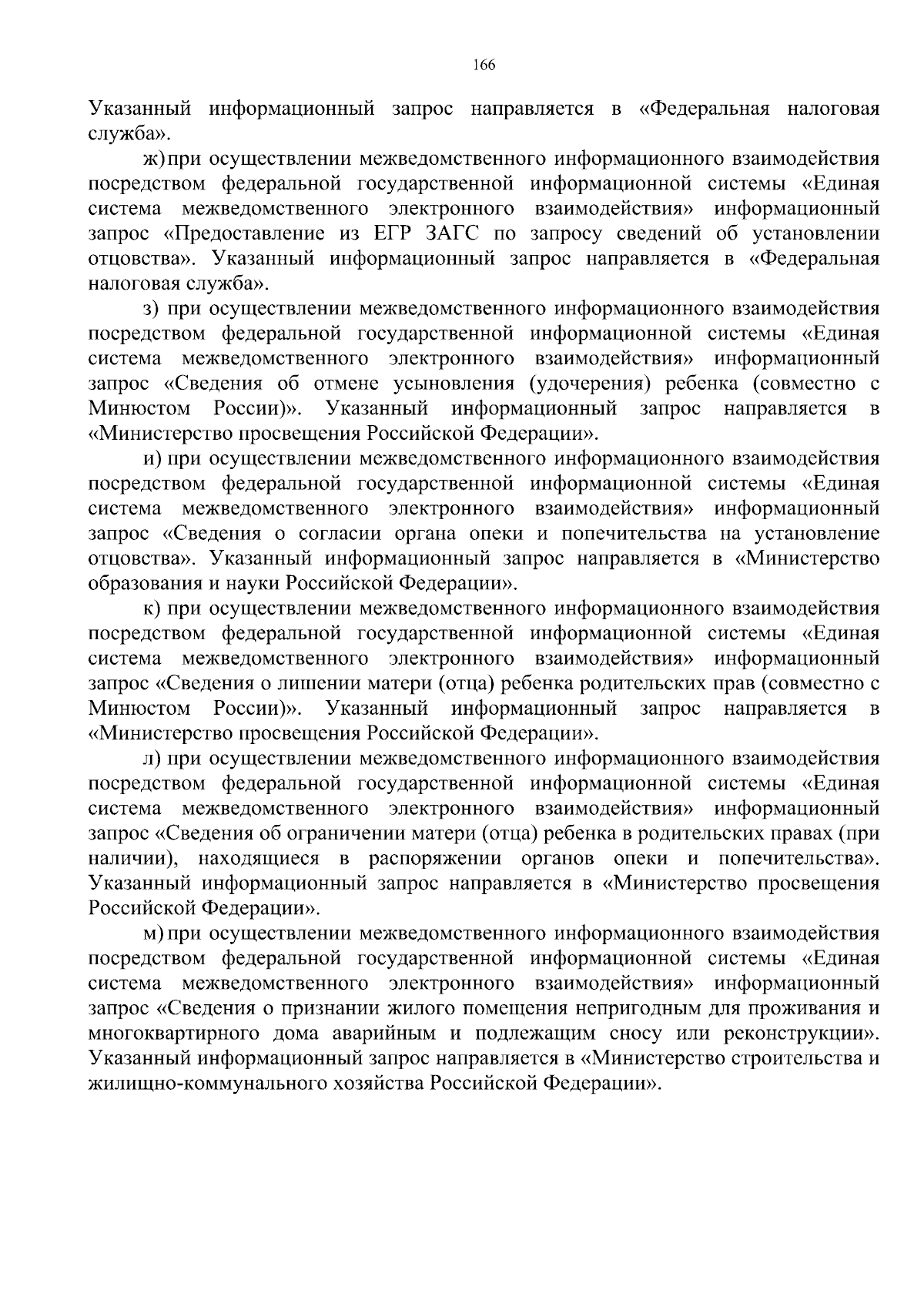 166

Указанный информационный запрос направляется в «Федеральная налоговая служба».

ж) при осуществлении межведомственного информационного взаимодействия посредством федеральной государственной информационной системы «Единая система межведомственного электронного взаимодействия» информационный запрос «Предоставление из ЕГР ЗАГС по запросу сведений об установлении отцовства». Указанный информационный запрос направляется в «Федеральная налоговая служба».

з) при осуществлении межведомственного информационного взаимодействия посредством федеральной государственной информационной системы «Единая система межведомственного электронного взаимодействия» информационный запрос «Сведения об отмене усыновления (удочерения) ребенка (совместно с Минюстом России)». Указанный информационный запрос направляется в «Министерство просвещения Российской Федерации».

и) при осуществлении межведомственного информационного взаимодействия посредством федеральной государственной информационной системы «Единая система межведомственного электронного взаимодействия» информационный запрос «Сведения о согласии органа опеки и попечительства на установление отцовства». Указанный информационный запрос направляется в «Министерство образования и науки Российской Федерации».

к) при осуществлении межведомственного информационного взаимодействия посредством федеральной государственной информационной системы «Единая система межведомственного электронного взаимодействия» информационный запрос «Сведения о лишении матери (отца) ребенка родительских прав (совместно с Минюстом России)». Указанный информационный запрос направляется в «Министерство просвещения Российской Федерации».

л) при осуществлении межведомственного информационного взаимодействия посредством федеральной государственной информационной системы «Единая система межведомственного электронного взаимодействия» информационный запрос «Сведения об ограничении матери (отца) ребенка в родительских правах (при наличии), находящиеся в распоряжении органов опеки и попечительства». Указанный информационный запрос направляется в «Министерство просвещения Российской Федерации».

м) при осуществлении межведомственного информационного взаимодействия посредством федеральной государственной информационной системы «Единая система межведомственного электронного взаимодействия» информационный запрос «Сведения о признании жилого помещения непригодным для проживания и многоквартирного дома аварийным и подлежащим сносу или реконструкции». Указанный информационный запрос направляется в «Министерство строительства и жилищно-коммунального хозяйства Российской Федерации».